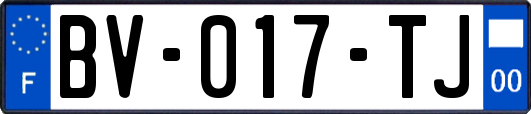 F
BV-017-TJ
00